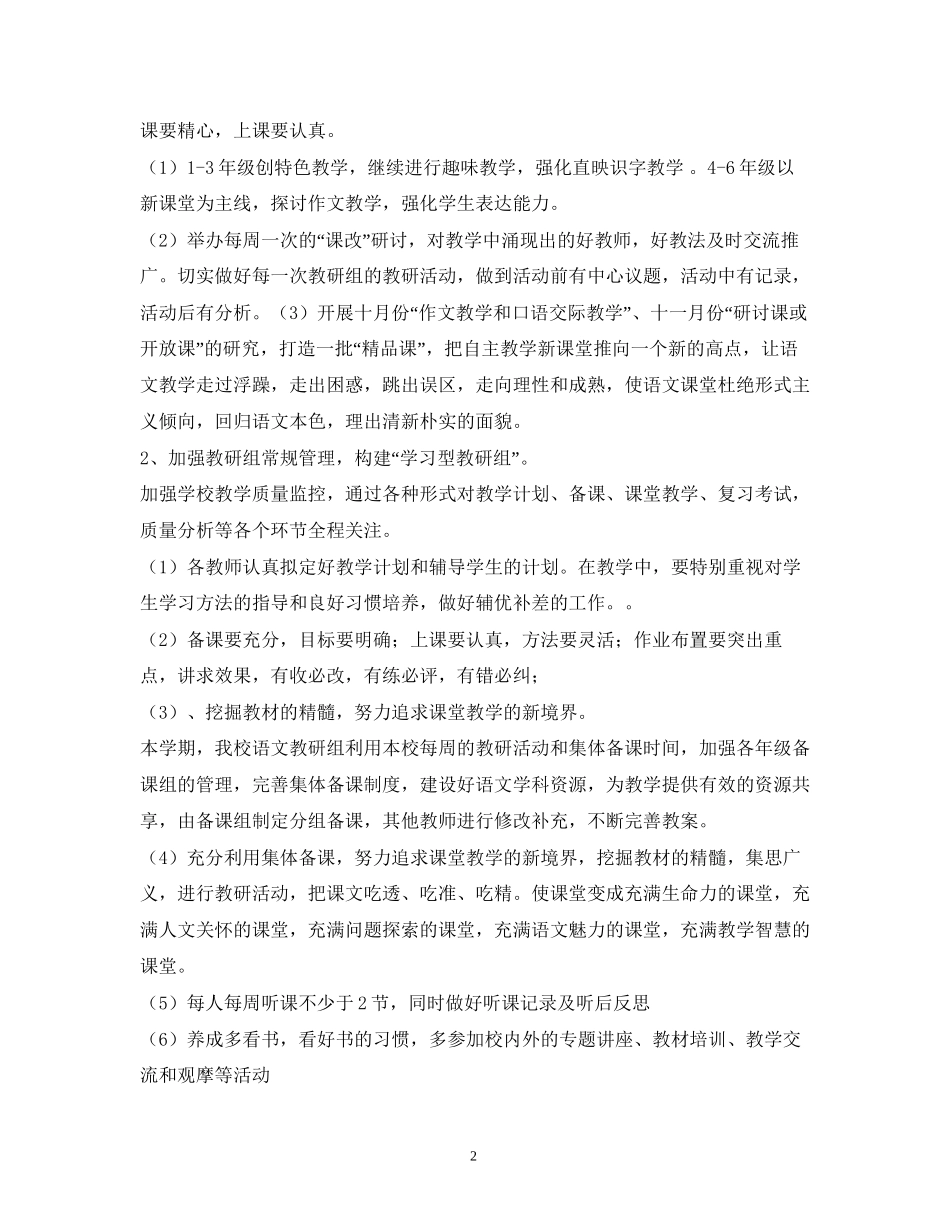 课要精心，上课要认真。

（1）1-3 年级创特色教学，继续进行趣味教学，强化直映识字教学 。4-6 年级以新课堂为主线，探讨作文教学，强化学生表达能力。

（2）举办每周一次的“课改”研讨，对教学中涌现出的好教师，好教法及时交流推广。切实做好每一次教研组的教研活动，做到活动前有中心议题，活动中有记录，活动后有分析。（3）开展十月份“作文教学和口语交际教学”、十一月份“研讨课或开放课”的研究，打造一批“精品课”，把自主教学新课堂推向一个新的高点，让语文教学走过浮躁，走出困惑，跳出误区，走向理性和成熟，使语文课堂杜绝形式主义倾向，回归语文本色，理出清新朴实的面貌。

2、加强教研组常规管理，构建“学习型教研组”。

加强学校教学质量监控，通过各种形式对教学计划、备课、课堂教学、复习考试，质量分析等各个环节全程关注。

（1）各教师认真拟定好教学计划和辅导学生的计划。在教学中，要特别重视对学生学习方法的指导和良好习惯培养，做好辅优补差的工作。。

（2）备课要充分，目标要明确；上课要认真，方法要灵活；作业布置要突出重点，讲求效果，有收必改，有练必评，有错必纠；

（3）、挖掘教材的精髓，努力追求课堂教学的新境界。

本学期，我校语文教研组利用本校每周的教研活动和集体备课时间，加强各年级备课组的管理，完善集体备课制度，建设好语文学科资源，为教学提供有效的资源共享，由备课组制定分组备课，其他教师进行修改补充，不断完善教案。

（4）充分利用集体备课，努力追求课堂教学的新境界，挖掘教材的精髓，集思广义，进行教研活动，把课文吃透、吃准、吃精。使课堂变成充满生命力的课堂，充满人文关怀的课堂，充满问题探索的课堂，充满语文魅力的课堂，充满教学智慧的课堂。

（5）每人每周听课不少于 2 节，同时做好听课记录及听后反思

（6）养成多看书，看好书的习惯，多参加校内外的专题讲座、教材培训、教学交流和观摩等活动

2